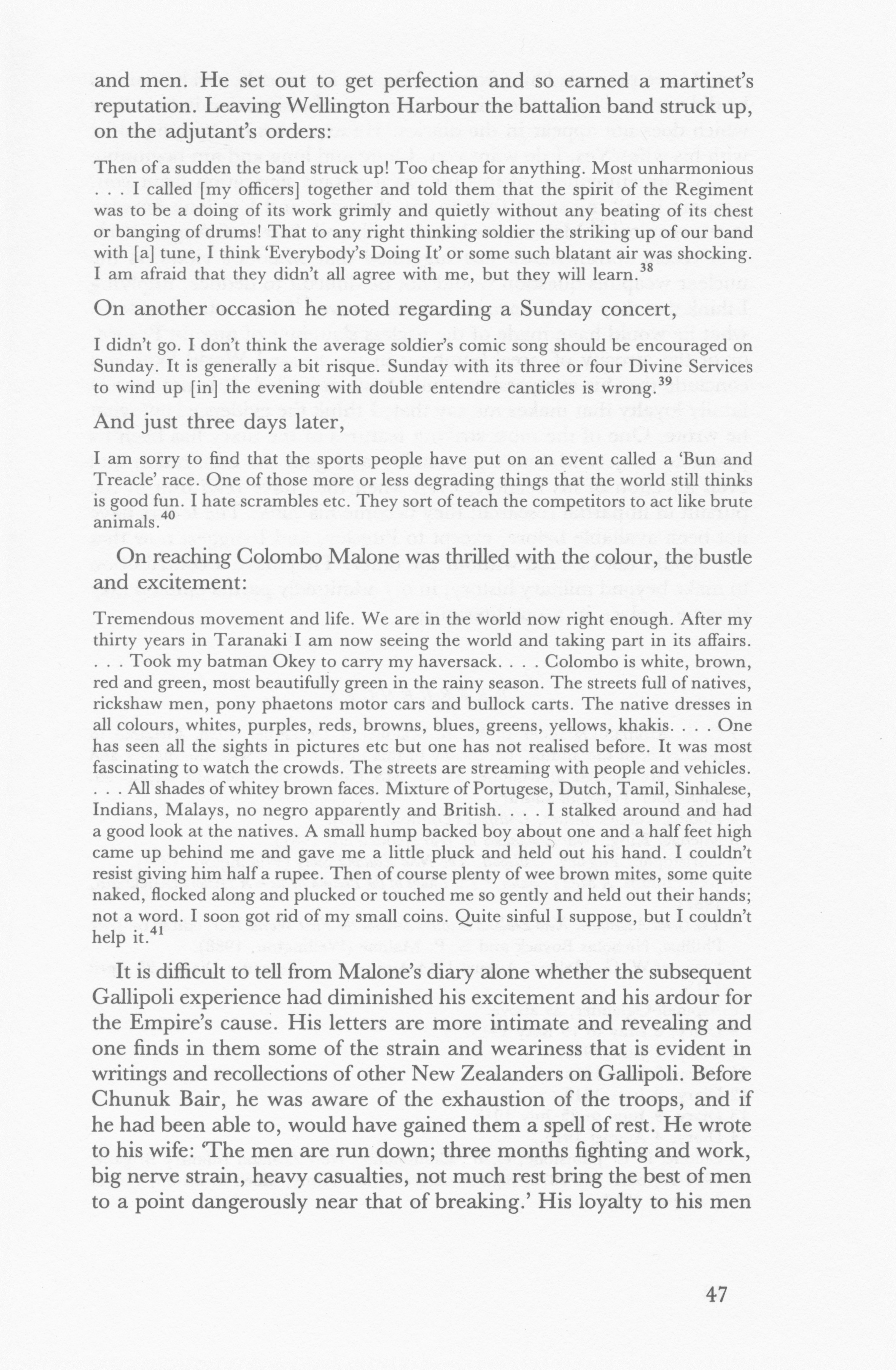 and men. He set out to get perfection and so earned a martinet's reputation. Leaving Wellington Harbour the battalion band struck up, on the adjutant's orders:

Then of a sudden the band struck up! Too cheap for anything. Most unharmonious . . . I called [my officers] together and told them that the spirit of the Regiment was to be a doing of its work grimly and quietly without any beating of its chest or banging of drums! That to any right thinking soldier the striking up of our band with [a] tune, I think 'Everybody's Doing It' or some such blatant air was shocking. I am afraid that they didn't all agree with me, but they will learn.$^{38}$

On another occasion he noted regarding a Sunday concert,

I didn't go. I don't think the average soldier's comic song should be encouraged on Sunday. It is generally a bit risque. Sunday with its three or four Divine Services to wind up [in] the evening with double entendre canticles is wrong.$^{39}$

And just three days later,

I am sorry to find that the sports people have put on an event called a 'Bun and Treacle' race. One of those more or less degrading things that the world still thinks is good fun. I hate scrambles etc. They sort of teach the competitors to act like brute animals.$^{40}$

On reaching Colombo Malone was thrilled with the colour, the bustle and excitement:

Tremendous movement and life. We are in the world now right enough. After my thirty years in Taranaki I am now seeing the world and taking part in its affairs. . . . Took my batman Okey to carry my haversack. . . . Colombo is white, brown, red and green, most beautifully green in the rainy season. The streets full of natives, rickshaw men, pony phaetons motor cars and bullock carts. The native dresses in all colours, whites, purples, reds, browns, blues, greens, yellows, khakis. . . . One has seen all the sights in pictures etc but one has not realised before. It was most fascinating to watch the crowds. The streets are streaming with people and vehicles. . . . All shades of whitey brown faces. Mixture of Portugese, Dutch, Tamil, Sinhalese, Indians, Malays, no negro apparently and British. . . . I stalked around and had a good look at the natives. A small hump backed boy about one and a half feet high came up behind me and gave me a little pluck and held out his hand. I couldn't resist giving him half a rupee. Then of course plenty of wee brown mites, some quite naked, flocked along and plucked or touched me so gently and held out their hands; not a word. I soon got rid of my small coins. Quite sinful I suppose, but I couldn't help it.$^{41}$

It is difficult to tell from Malone's diary alone whether the subsequent Gallipoli experience had diminished his excitement and his ardour for the Empire's cause. His letters are more intimate and revealing and one finds in them some of the strain and weariness that is evident in writings and recollections of other New Zealanders on Gallipoli. Before Chunuk Bair, he was aware of the exhaustion of the troops, and if he had been able to, would have gained them a spell of rest. He wrote to his wife: 'The men are run down; three months fighting and work, big nerve strain, heavy casualties, not much rest bring the best of men to a point dangerously near that of breaking.' His loyalty to his men

47